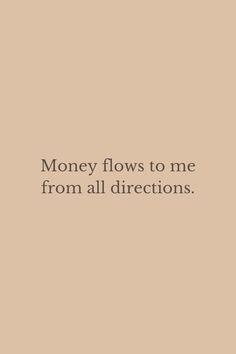 Money flows to me from all directions.